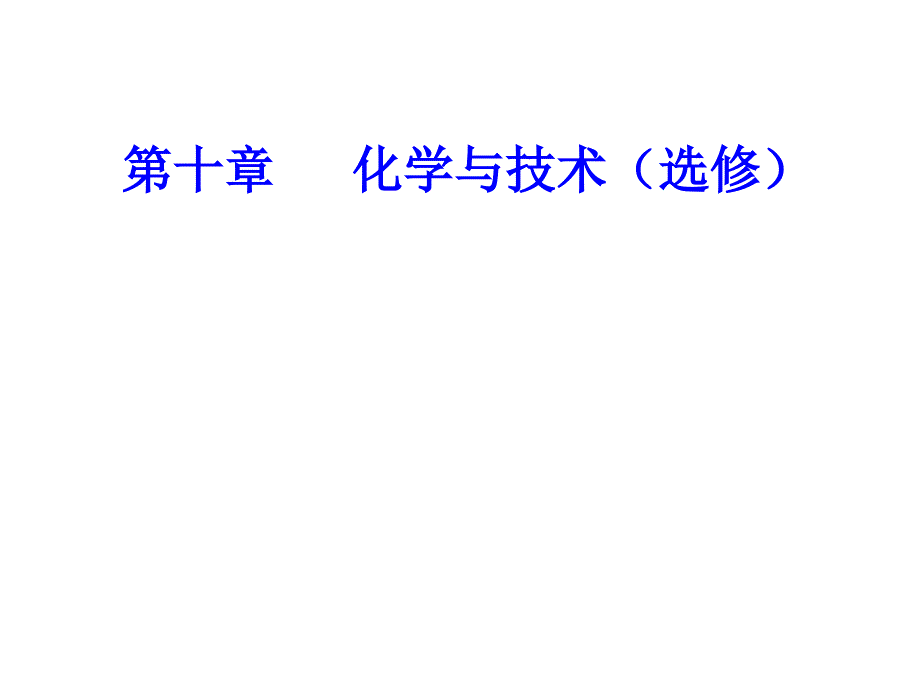 第十章　　化学与技术（选修）